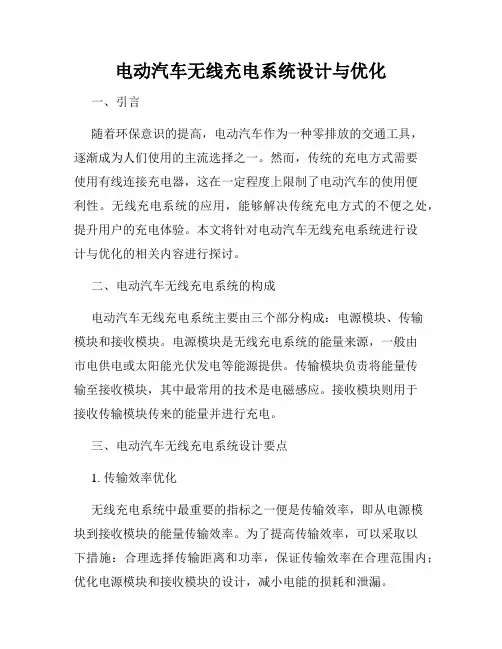 电动汽车无线充电系统设计与优化

一、引言

随着环保意识的提高，电动汽车作为一种零排放的交通工具，逐渐成为人们使用的主流选择之一。然而，传统的充电方式需要使用有线连接充电器，这在一定程度上限制了电动汽车的使用便利性。无线充电系统的应用，能够解决传统充电方式的不便之处，提升用户的充电体验。本文将针对电动汽车无线充电系统进行设计与优化的相关内容进行探讨。

二、电动汽车无线充电系统的构成

电动汽车无线充电系统主要由三个部分构成：电源模块、传输模块和接收模块。电源模块是无线充电系统的能量来源，一般由市电供电或太阳能光伏发电等能源提供。传输模块负责将能量传输至接收模块，其中最常用的技术是电磁感应。接收模块则用于接收传输模块传来的能量并进行充电。

三、电动汽车无线充电系统设计要点

1. 传输效率优化

无线充电系统中最重要的指标之一便是传输效率，即从电源模块到接收模块的能量传输效率。为了提高传输效率，可以采取以下措施：合理选择传输距离和功率，保证传输效率在合理范围内；优化电源模块和接收模块的设计，减小电能的损耗和泄漏。